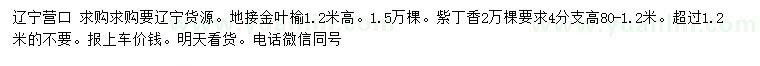 辽宁营口 求购求购要辽宁货源。地接金叶榆1.2米高。1.5万棵。紫丁香2万棵要求4分支高80-1.2米。超过1.2米的不要。报上车价钱。明天看货。电话微信同号